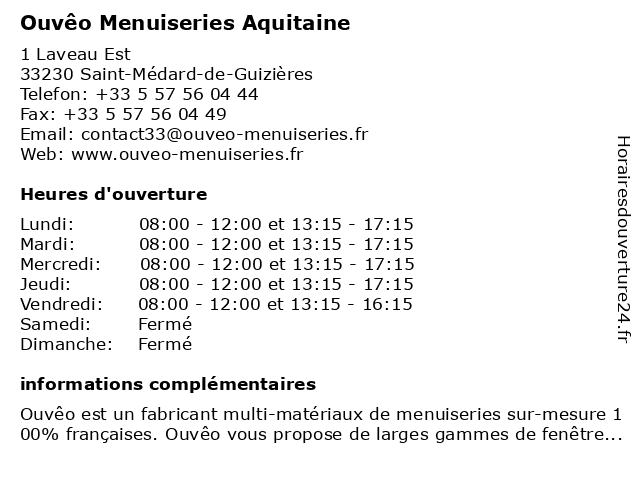 Ouvêo Menuiseries Aquitaine

1 Laveau Est
33230 Saint-Médard-de-Guizières
Telefon: +33 5 57 56 04 44
Fax: +33 5 57 56 04 49
Email: contact33@ouveo-menuiseries.fr
Web: www.ouveo-menuiseries.fr

Heures d'ouverture

| | |
|---|---|
| Lundi: | 08:00 - 12:00 et 13:15 - 17:15 |
| Mardi: | 08:00 - 12:00 et 13:15 - 17:15 |
| Mercredi: | 08:00 - 12:00 et 13:15 - 17:15 |
| Jeudi: | 08:00 - 12:00 et 13:15 - 17:15 |
| Vendredi: | 08:00 - 12:00 et 13:15 - 16:15 |
| Samedi: | Fermé |
| Dimanche: | Fermé |

informations complémentaires

Ouvêo est un fabricant multi-matériaux de menuiseries sur-mesure 1 00% françaises. Ouvêo vous propose de larges gammes de fenêtre...

Horairesdouverture24.fr